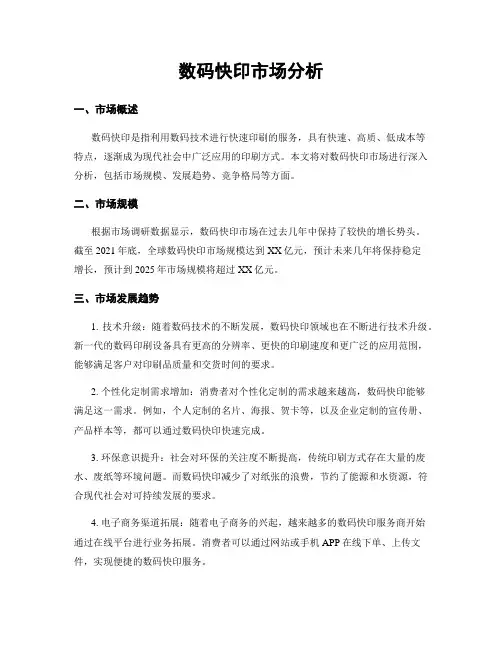 数码快印市场分析

一、市场概述

数码快印是指利用数码技术进行快速印刷的服务，具有快速、高质、低成本等特点，逐渐成为现代社会中广泛应用的印刷方式。本文将对数码快印市场进行深入分析，包括市场规模、发展趋势、竞争格局等方面。

二、市场规模

根据市场调研数据显示，数码快印市场在过去几年中保持了较快的增长势头。截至 2021 年底，全球数码快印市场规模达到 XX 亿元，预计未来几年将保持稳定增长，预计到 2025 年市场规模将超过 XX 亿元。

三、市场发展趋势

1. 技术升级：随着数码技术的不断发展，数码快印领域也在不断进行技术升级。新一代的数码印刷设备具有更高的分辨率、更快的印刷速度和更广泛的应用范围，能够满足客户对印刷品质量和交货时间的要求。

2. 个性化定制需求增加：消费者对个性化定制的需求越来越高，数码快印能够满足这一需求。例如，个人定制的名片、海报、贺卡等，以及企业定制的宣传册、产品样本等，都可以通过数码快印快速完成。

3. 环保意识提升：社会对环保的关注度不断提高，传统印刷方式存在大量的废水、废纸等环境问题。而数码快印减少了对纸张的浪费，节约了能源和水资源，符合现代社会对可持续发展的要求。

4. 电子商务渠道拓展：随着电子商务的兴起，越来越多的数码快印服务商开始通过在线平台进行业务拓展。消费者可以通过网站或手机 APP 在线下单、上传文件，实现便捷的数码快印服务。